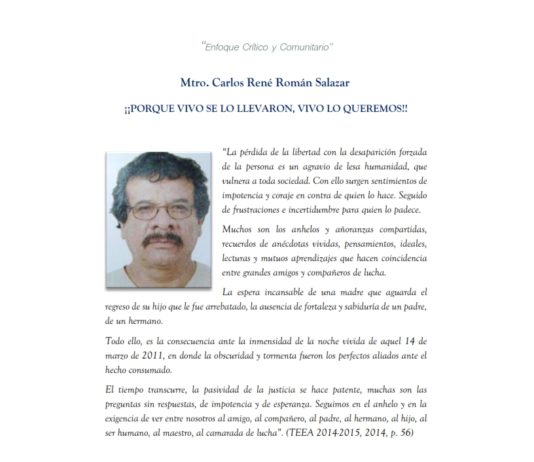 "Enfoque Crítico y Comunitario"

Mtro. Carlos René Román Salazar

¡¡PORQUE VIVO SE LO LLEVARON, VIVO LO QUEREMOS!!

"La pérdida de la libertad con la desaparición forzada de la persona es un agravio de lesa humanidad, que vulnera a toda sociedad. Con ello surgen sentimientos de impotencia y coraje en contra de quien lo hace. Seguido de frustraciones e incertidumbre para quien lo padece.

Muchos son los anhelos y añoranzas compartidas, recuerdos de anécdotas vividas, pensamientos, ideales, lecturas y mutuos aprendizajes que hacen coincidencia entre grandes amigos y compañeros de lucha.

La espera incansable de una madre que aguarda el regreso de su hijo que le fue arrebatado, la ausencia de fortaleza y sabiduría de un padre, de un hermano.

Todo ello, es la consecuencia ante la inmensidad de la noche vivida de aquel 14 de marzo de 2011, en donde la obscuridad y tormenta fueron los perfectos aliados ante el hecho consumado.

El tiempo transcurre, la pasividad de la justicia se hace patente, muchas son las preguntas sin respuestas, de impotencia y de esperanza. Seguimos en el anhelo y en la exigencia de ver entre nosotros al amigo, al compañero, al padre, al hermano, al hijo, al ser humano, al maestro, al camarada de lucha". (TEEA 2014-2015, 2014, p. 56)